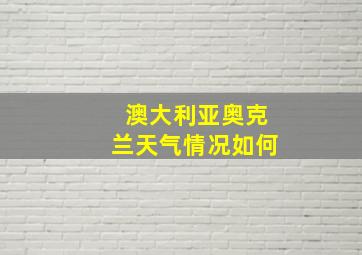 澳大利亚奥克兰天气情况如何